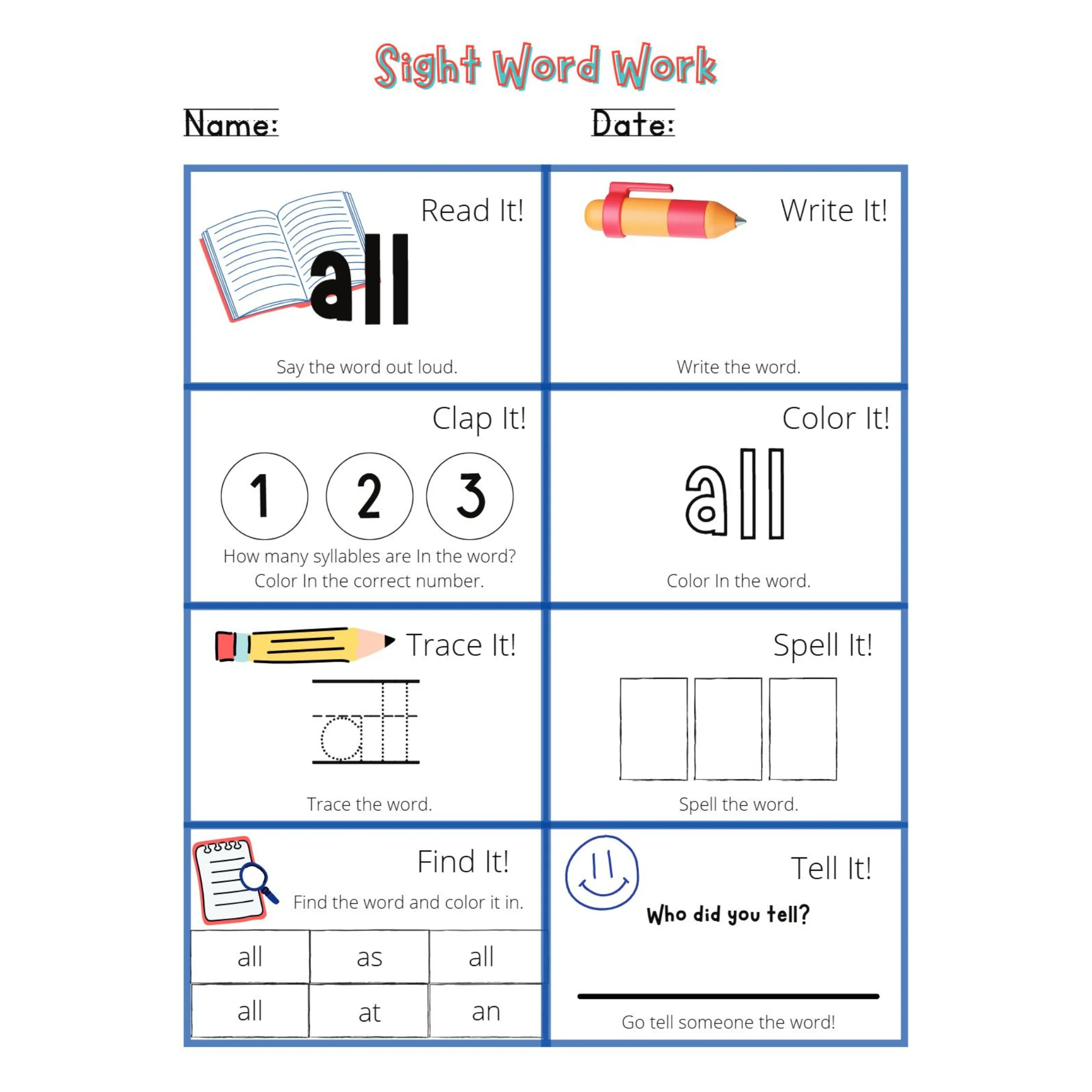 Sight Word Work

Name:

Date:

Read It!

all

Say the word out loud.

Write It!

Write the word.

Clap It!

1 2 3

How many syllables are In the word? Color In the correct number.

Color It!

all

Color In the word.

Trace It!

all

Trace the word.

Spell It!

Spell the word.

Find It!

Find the word and color it in.

| all | as | all |
|---|---|---|
| all | at | an |

Tell It!

Who did you tell?

Go tell someone the word!